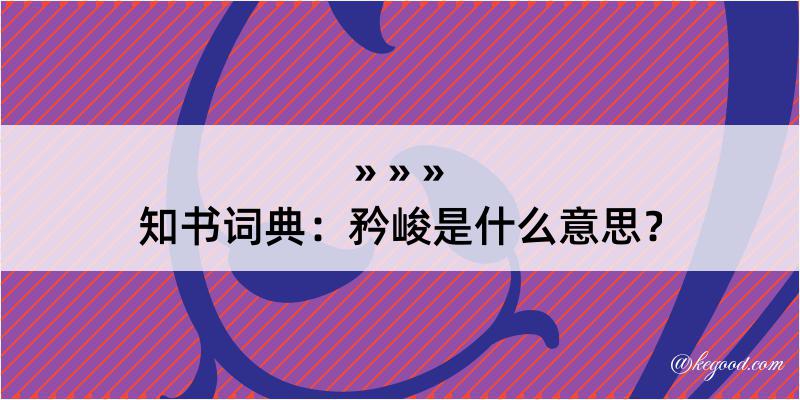 » » »
知书词典：矜峻是什么意思？

@kegood.com